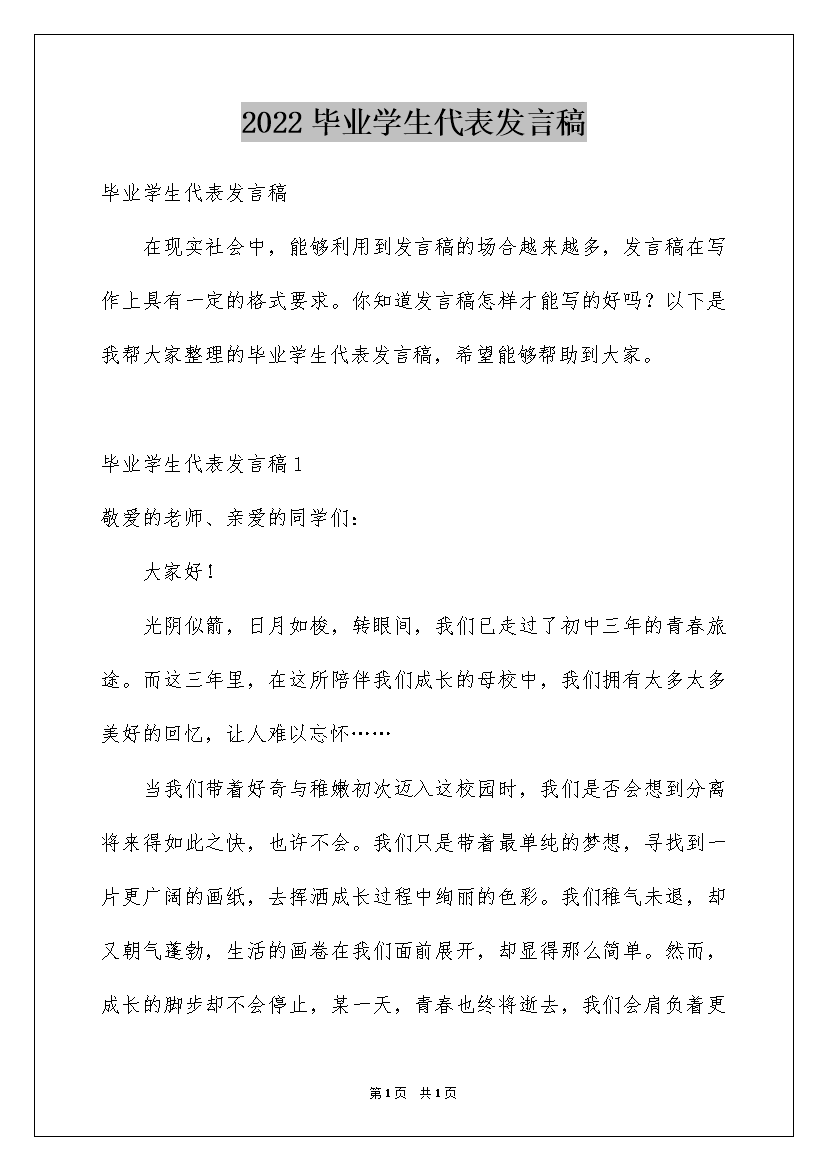 2022毕业学生代表发言稿

毕业学生代表发言稿

在现实社会中，能够利用到发言稿的场合越来越多，发言稿在写作上具有一定的格式要求。你知道发言稿怎样才能写的好吗？以下是我帮大家整理的毕业学生代表发言稿，希望能够帮助到大家。

毕业学生代表发言稿1

敬爱的老师、亲爱的同学们：

大家好！

光阴似箭，日月如梭，转眼间，我们已走过了初中三年的青春旅途。而这三年里，在这所陪伴我们成长的母校中，我们拥有太多太多美好的回忆，让人难以忘怀……

当我们带着好奇与稚嫩初次迈入这校园时，我们是否会想到分离将来得如此之快，也许不会。我们只是带着最单纯的梦想，寻找到一片更广阔的画纸，去挥洒成长过程中绚丽的色彩。我们稚气未退，却又朝气蓬勃，生活的画卷在我们面前展开，却显得那么简单。然而，成长的脚步却不会停止，某一天，青春也终将逝去，我们会肩负着更

第1页 共1页